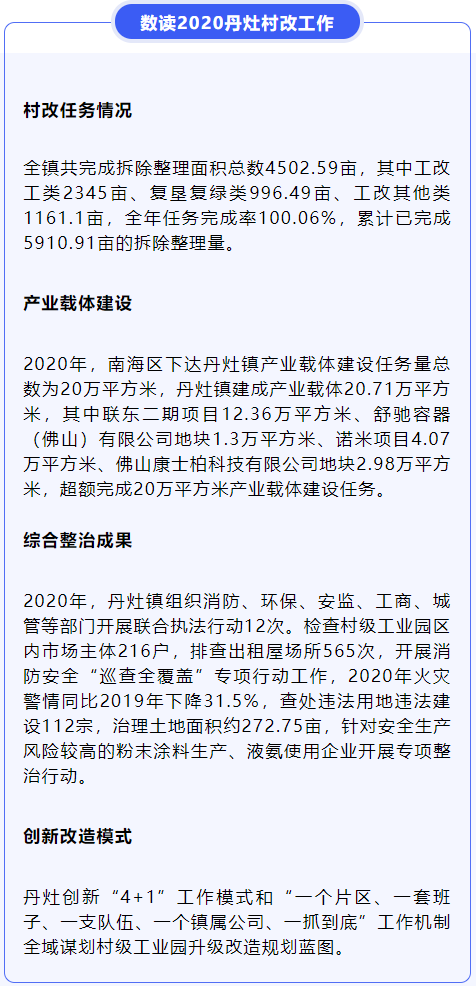 数读2020丹灶村改工作

村改任务情况

全镇共完成拆除整理面积总数4502.59亩，其中工改工类2345亩、复垦复绿类996.49亩、工改其他类1161.1亩，全年任务完成率100.06%，累计已完成5910.91亩的拆除整理量。

产业载体建设

2020年，南海区下达丹灶镇产业载体建设任务量总数为20万平方米，丹灶镇建成产业载体20.71万平方米，其中联东二期项目12.36万平方米、舒驰容器（佛山）有限公司地块1.3万平方米、诺米项目4.07万平方米、佛山康士柏科技有限公司地块2.98万平方米，超额完成20万平方米产业载体建设任务。

综合整治成果

2020年，丹灶镇组织消防、环保、安监、工商、城管等部门开展联合执法行动12次。检查村级工业园区内市场主体216户，排查出租屋场所565次，开展消防安全“巡查全覆盖”专项行动工作，2020年火灾警情同比2019年下降31.5%，查处违法用地违法建设112宗，治理土地面积约272.75亩，针对安全生产风险较高的粉末涂料生产、液氨使用企业开展专项整治行动。

创新改造模式

丹灶创新“4+1”工作模式和“一个片区、一套班子、一支队伍、一个镇属公司、一抓到底”工作机制全域谋划村级工业园升级改造规划蓝图。